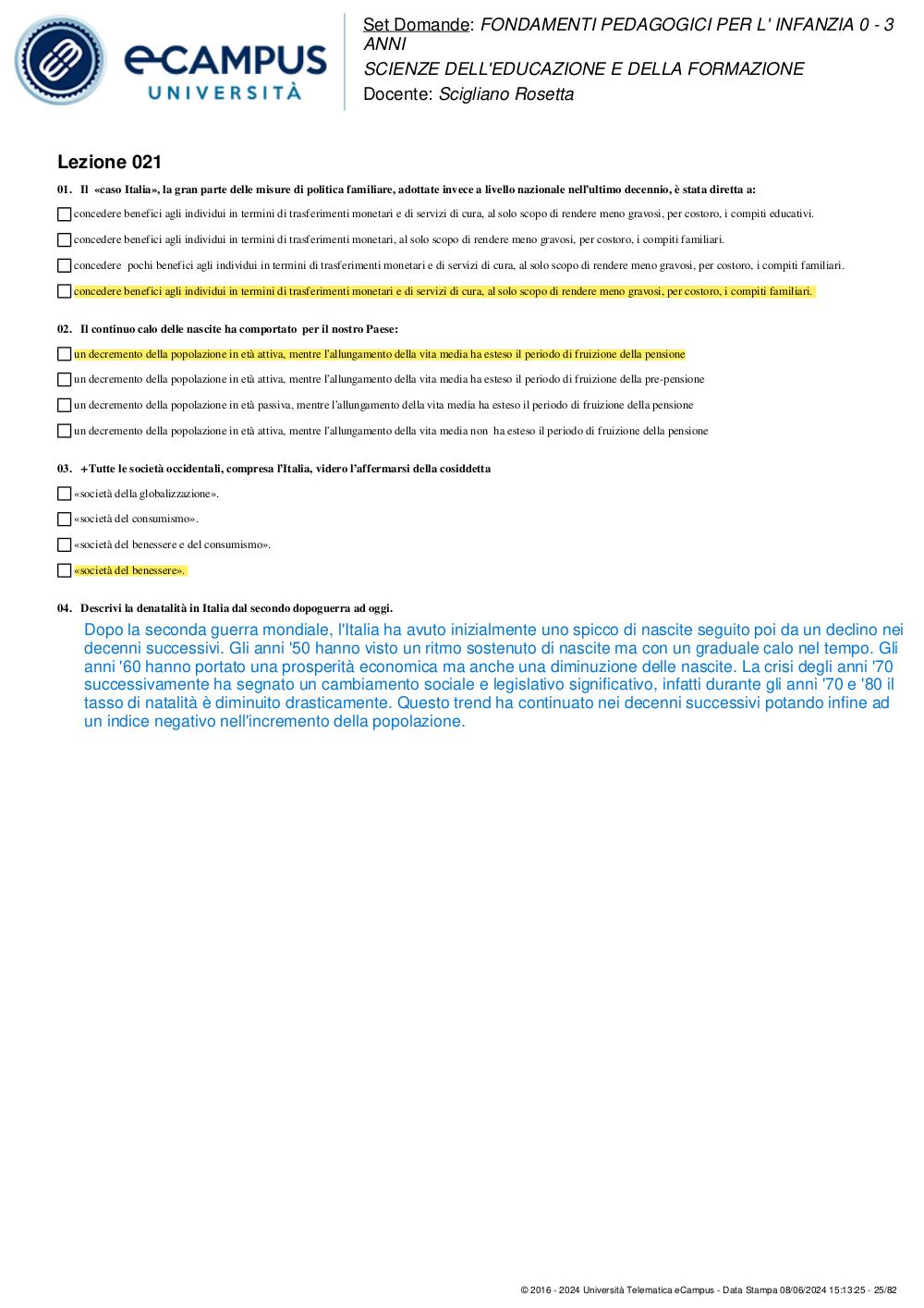 eCAMPUS UNIVERSITÀ

Set Domande: FONDAMENTI PEDAGOGICI PER L' INFANZIA 0 - 3 ANNI
SCIENZE DELL'EDUCAZIONE E DELLA FORMAZIONE
Docente: Scigliano Rosetta

Lezione 021

01. Il «caso Italia», la gran parte delle misure di politica familiare, adottate invece a livello nazionale nell'ultimo decennio, è stata diretta a:

concedere benefici agli individui in termini di trasferimenti monetari e di servizi di cura, al solo scopo di rendere meno gravosi, per costoro, i compiti educativi.

concedere benefici agli individui in termini di trasferimenti monetari, al solo scopo di rendere meno gravosi, per costoro, i compiti familiari.

concedere pochi benefici agli individui in termini di trasferimenti monetari e di servizi di cura, al solo scopo di rendere meno gravosi, per costoro, i compiti familiari.

concedere benefici agli individui in termini di trasferimenti monetari e di servizi di cura, al solo scopo di rendere meno gravosi, per costoro, i compiti familiari.

02. Il continuo calo delle nascite ha comportato per il nostro Paese:

un decremento della popolazione in età attiva, mentre l'allungamento della vita media ha esteso il periodo di fruizione della pensione

un decremento della popolazione in età attiva, mentre l'allungamento della vita media ha esteso il periodo di fruizione della pre-pensione

un decremento della popolazione in età passiva, mentre l'allungamento della vita media ha esteso il periodo di fruizione della pensione

un decremento della popolazione in età attiva, mentre l'allungamento della vita media non ha esteso il periodo di fruizione della pensione

03. +Tutte le società occidentali, compresa l'Italia, videro l'affermarsi della cosiddetta

«società della globalizzazione».

«società del consumismo».

«società del benessere e del consumismo».

«società del benessere».

04. Descrivi la denatalità in Italia dal secondo dopoguerra ad oggi.

Dopo la seconda guerra mondiale, l'Italia ha avuto inizialmente uno spicco di nascite seguito poi da un declino nei decenni successivi. Gli anni '50 hanno visto un ritmo sostenuto di nascite ma con un graduale calo nel tempo. Gli anni '60 hanno portato una prosperità economica ma anche una diminuzione delle nascite. La crisi degli anni '70 successivamente ha segnato un cambiamento sociale e legislativo significativo, infatti durante gli anni '70 e '80 il tasso di natalità è diminuito drasticamente. Questo trend ha continuato nei decenni successivi potando infine ad un indice negativo nell'incremento della popolazione.

© 2016 - 2024 Università Telematica eCampus - Data Stampa 08/06/2024 15:13:25 - 25/82